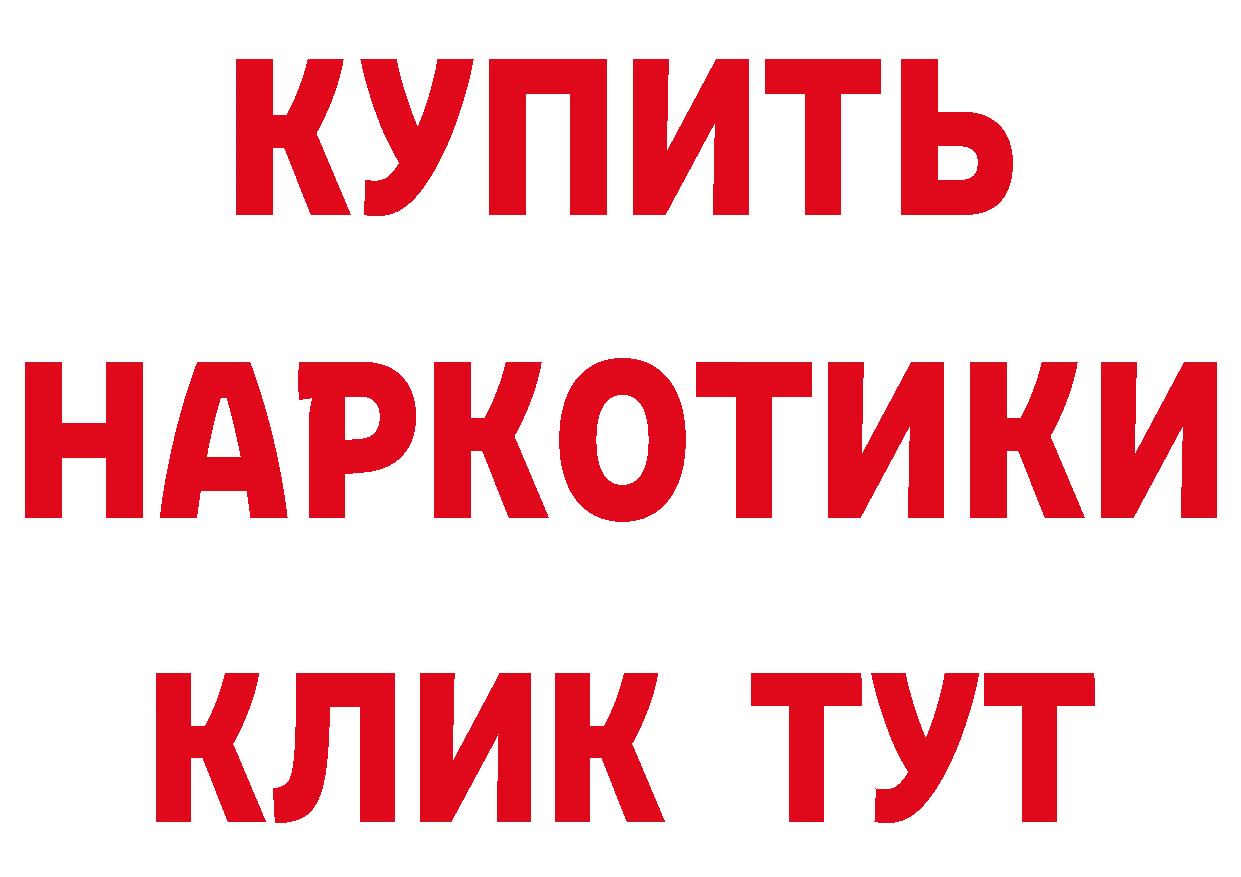 КУПИТЬ
НАРКОТИКИ
КЛИК ТУТ